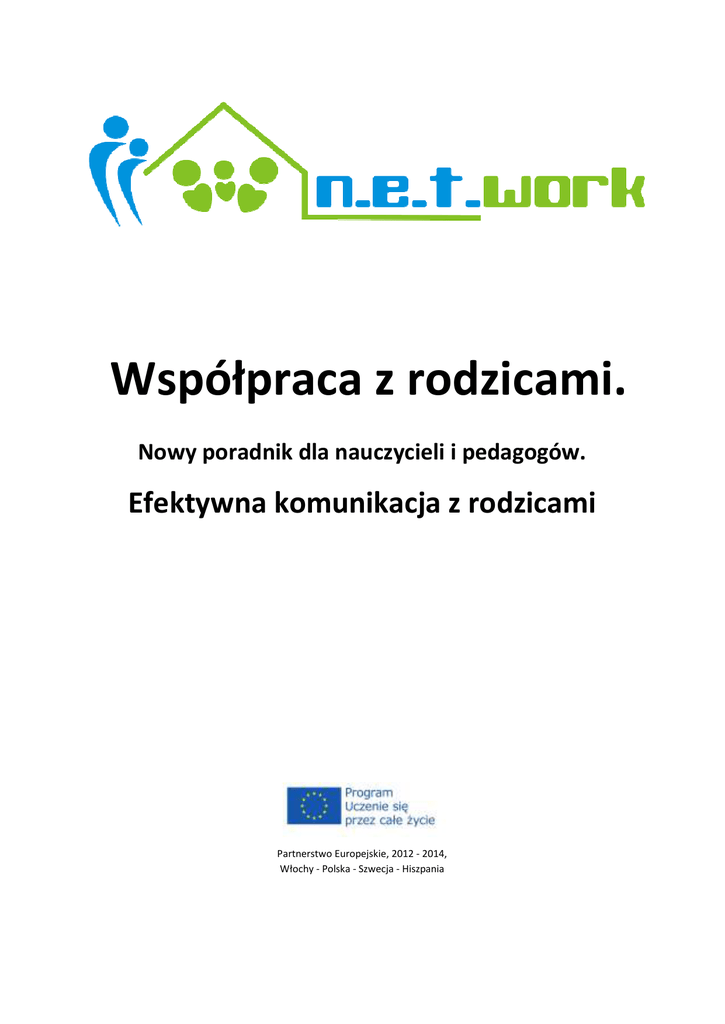 n.e.t.work

Współpraca z rodzicami.

Nowy poradnik dla nauczycieli i pedagogów.

Efektywna komunikacja z rodzicami

Program
Uczenie się
przez całe życie

Partnerstwo Europejskie, 2012 - 2014,
Włochy - Polska - Szwecja - Hiszpania